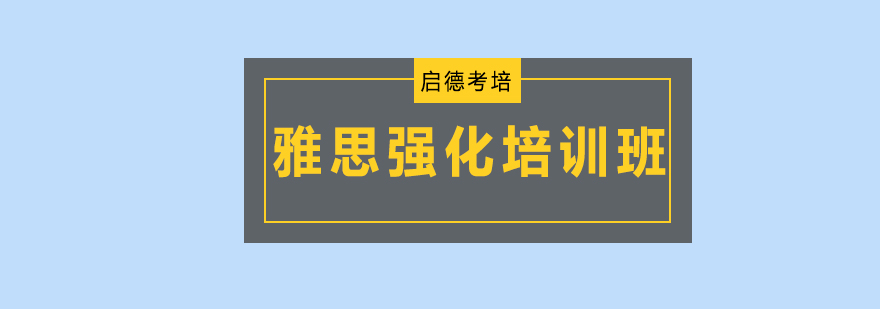 启德考培

雅思强化培训班